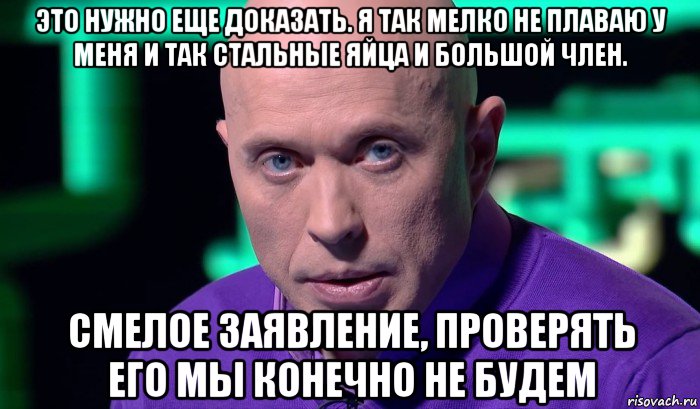 ЭТО НУЖНО ЕЩЕ ДОКАЗАТЬ. Я ТАК МЕЛКО НЕ ПЛАВАЮ У МЕНЯ И ТАК СТАЛЬНЫЕ ЯЙЦА И БОЛЬШОЙ ЧЛЕН.

СМЕЛОЕ ЗАЯВЛЕНИЕ, ПРОВЕРЯТЬ ЕГО МЫ КОНЕЧНО НЕ БУДЕМ

risovach.ru